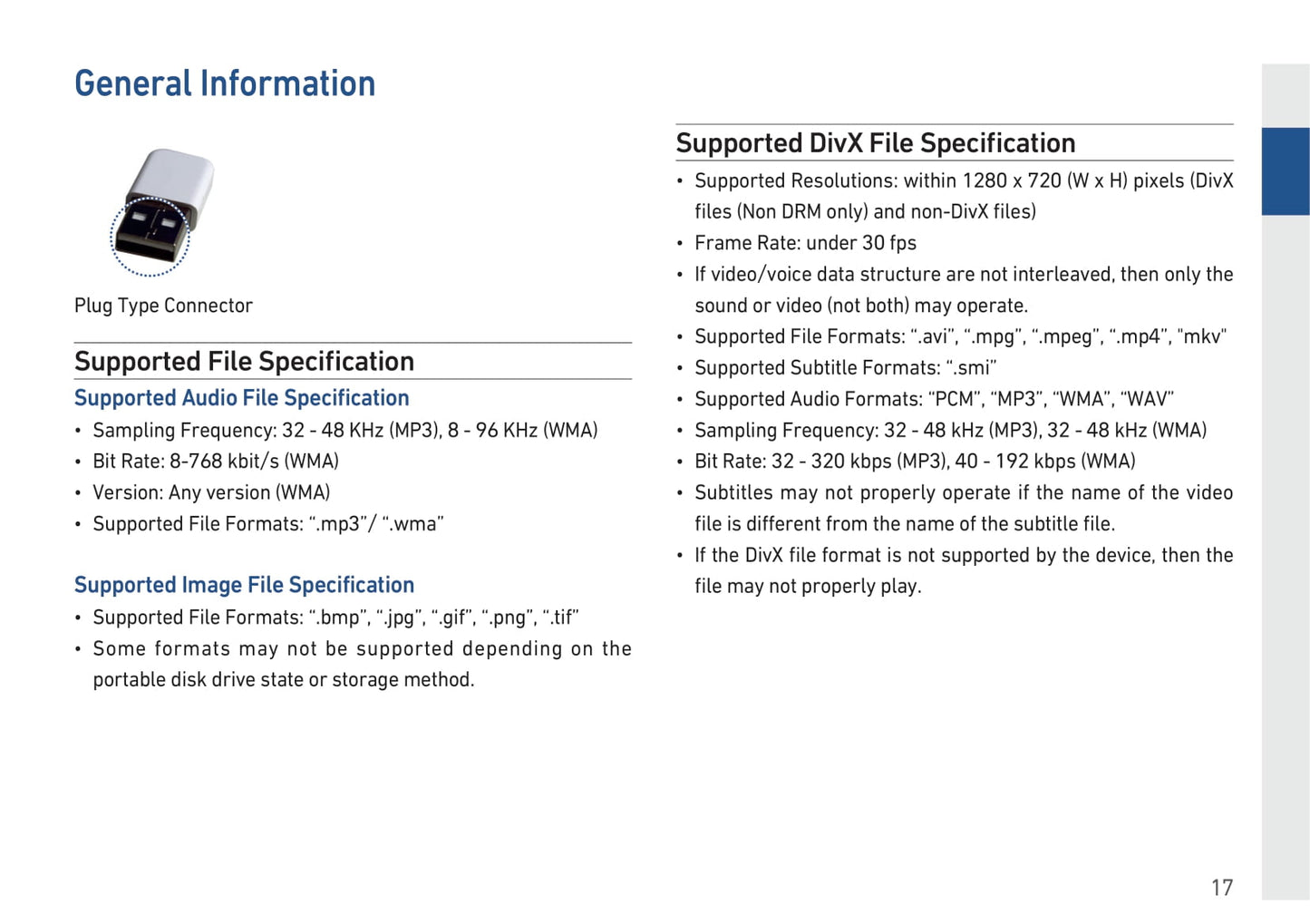 General Information

Plug Type Connector

Supported File Specification

Supported Audio File Specification

• Sampling Frequency: 32 - 48 KHz (MP3), 8 - 96 KHz (WMA)
• Bit Rate: 8-768 kbit/s (WMA)
• Version: Any version (WMA)
• Supported File Formats: “.mp3”/ “.wma”

Supported Image File Specification

• Supported File Formats: “.bmp”, “.jpg”, “.gif”, “.png”, “.tif”
• Some formats may not be supported depending on the portable disk drive state or storage method.

Supported DivX File Specification

• Supported Resolutions: within 1280 x 720 (W x H) pixels (DivX files (Non DRM only) and non-DivX files)
• Frame Rate: under 30 fps
• If video/voice data structure are not interleaved, then only the sound or video (not both) may operate.
• Supported File Formats: “.avi”, “.mpg”, “.mpeg”, “.mp4”, "mkv"
• Supported Subtitle Formats: “.smi”
• Supported Audio Formats: “PCM”, “MP3”, “WMA”, “WAV”
• Sampling Frequency: 32 - 48 kHz (MP3), 32 - 48 kHz (WMA)
• Bit Rate: 32 - 320 kbps (MP3), 40 - 192 kbps (WMA)
• Subtitles may not properly operate if the name of the video file is different from the name of the subtitle file.
• If the DivX file format is not supported by the device, then the file may not properly play.

17